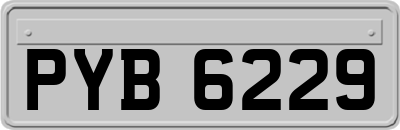 PYB 6229